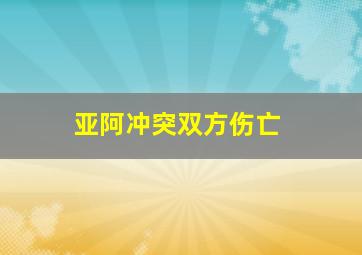 亚阿冲突双方伤亡